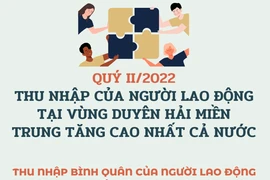 QUÝ II/2022
THU NHẬP CỦA NGƯỜI LAO ĐỘNG TẠI VÙNG DUYÊN HẢI MIỀN TRUNG TĂNG CAO NHẤT CẢ NƯỚC

THU NHẬP BÌNH QUÂN CỦA NGƯỜI LAO ĐỘNG